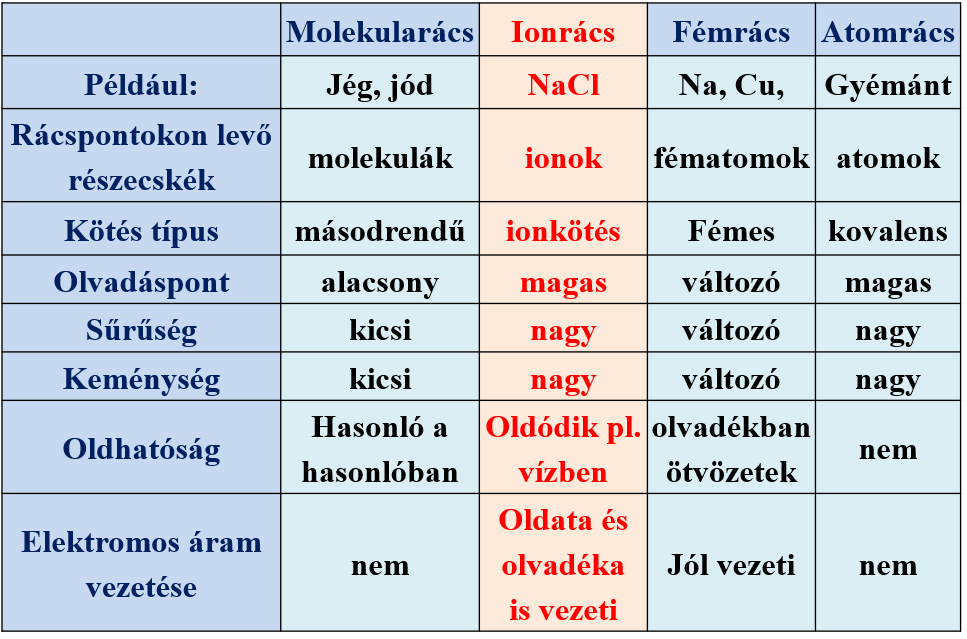 | | Molekularács | Ionrács | Fémrács | Atomrács |
|---|---|---|---|---|
| Például: | Jég, jód | NaCl | Na, Cu, | Gyémánt |
| Rácspontokon levő részecskék | molekulák | ionok | fématomok | atomok |
| Kötés típus | másodrendű | ionkötés | Fémes | kovalens |
| Olvadáspont | alacsony | magas | változó | magas |
| Sűrűség | kicsi | nagy | változó | nagy |
| Keménység | kicsi | nagy | változó | nagy |
| Oldhatóság | Hasonló a hasonlóban | Oldódik pl. vízben | olvadékban ötvözetek | nem |
| Elektromos áram vezetése | nem | Oldata és olvadéka is vezeti | Jól vezeti | nem |